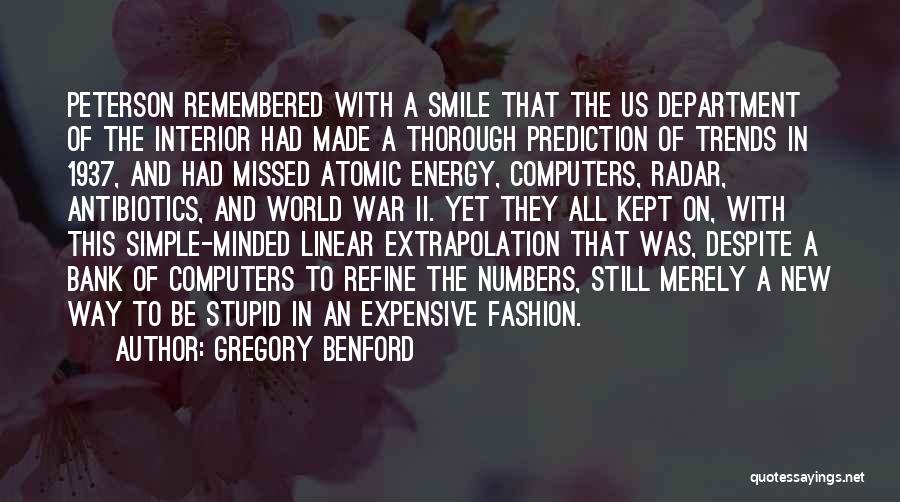 PETERSON REMEMBERED WITH A SMILE THAT THE US DEPARTMENT OF THE INTERIOR HAD MADE A THOROUGH PREDICTION OF TRENDS IN 1937, AND HAD MISSED ATOMIC ENERGY, COMPUTERS, RADAR, ANTIBIOTICS, AND WORLD WAR II. YET THEY ALL KEPT ON, WITH THIS SIMPLE-MINDED LINEAR EXTRAPOLATION THAT WAS, DESPITE A BANK OF COMPUTERS TO REFINE THE NUMBERS, STILL MERELY A NEW WAY TO BE STUPID IN AN EXPENSIVE FASHION.

AUTHOR: GREGORY BENFORD

quotessayings.net